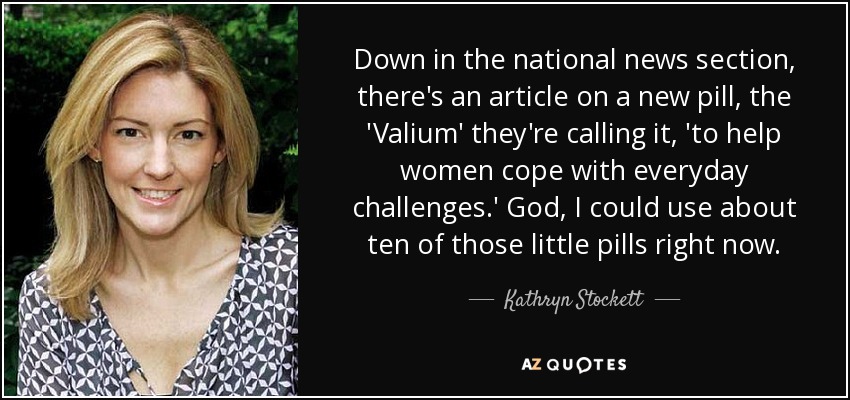 Down in the national news section, there's an article on a new pill, the 'Valium' they're calling it, 'to help women cope with everyday challenges.' God, I could use about ten of those little pills right now.

— Kathryn Stockett —

AZ QUOTES